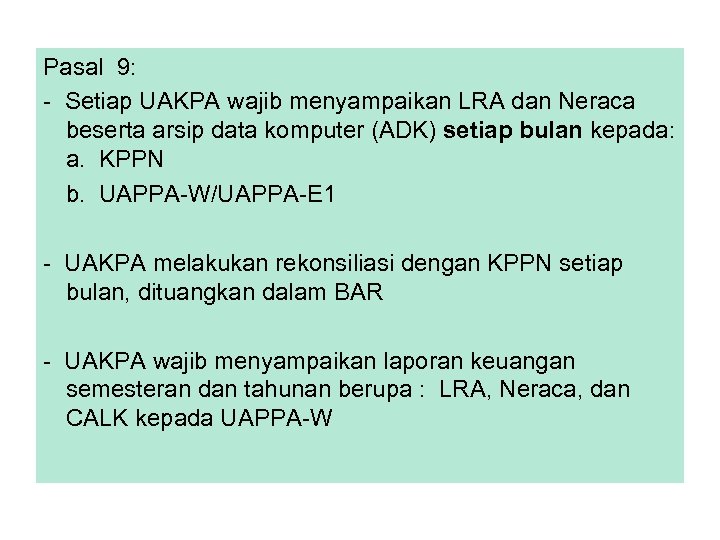 Pasal 9:

- Setiap UAKPA wajib menyampaikan LRA dan Neraca beserta arsip data komputer (ADK) setiap bulan kepada:
a. KPPN
b. UAPPA-W/UAPPA-E1

- UAKPA melakukan rekonsiliasi dengan KPPN setiap bulan, dituangkan dalam BAR

- UAKPA wajib menyampaikan laporan keuangan semesteran dan tahunan berupa : LRA, Neraca, dan CALK kepada UAPPA-W